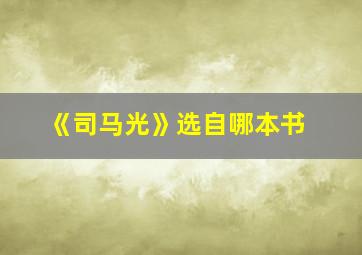 《司马光》选自哪本书